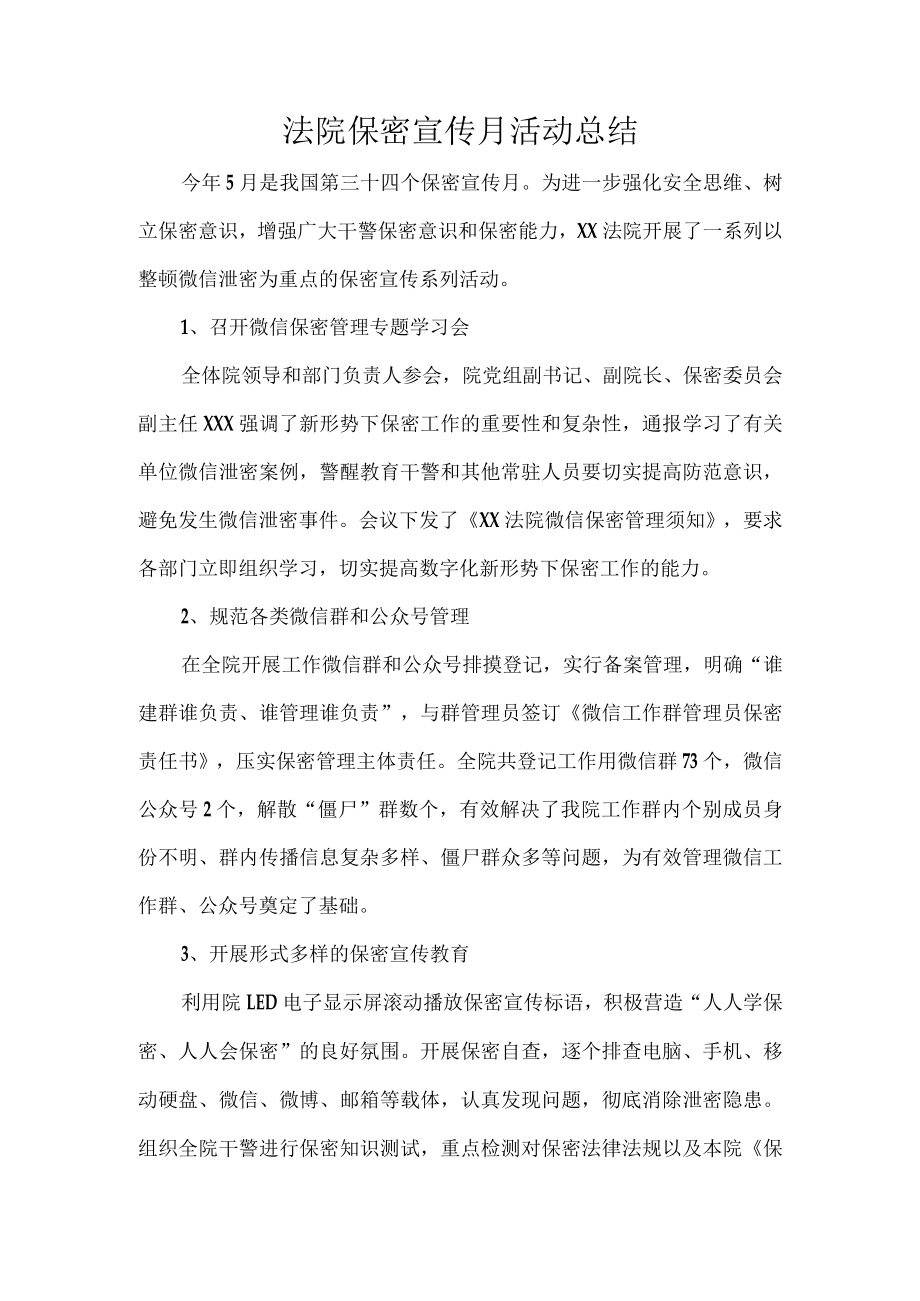 法院保密宣传月活动总结

今年5月是我国第三十四个保密宣传月。为进一步强化安全思维、树立保密意识，增强广大干警保密意识和保密能力，XX法院开展了一系列以整顿微信泄密为重点的保密宣传系列活动。

1、召开微信保密管理专题学习会

全体院领导和部门负责人参会，院党组副书记、副院长、保密委员会副主任XXX强调了新形势下保密工作的重要性和复杂性，通报学习了有关单位微信泄密案例，警醒教育干警和其他常驻人员要切实提高防范意识，避免发生微信泄密事件。会议下发了《XX法院微信保密管理须知》，要求各部门立即组织学习，切实提高数字化新形势下保密工作的能力。

2、规范各类微信群和公众号管理

在全院开展工作微信群和公众号排摸登记，实行备案管理，明确“谁建群谁负责、谁管理谁负责”，与群管理员签订《微信工作群管理员保密责任书》，压实保密管理主体责任。全院共登记工作用微信群73个，微信公众号2个，解散“僵尸”群数个，有效解决了我院工作群内个别成员身份不明、群内传播信息复杂多样、僵尸群众多等问题，为有效管理微信工作群、公众号奠定了基础。

3、开展形式多样的保密宣传教育

利用院LED电子显示屏滚动播放保密宣传标语，积极营造“人人学保密、人人会保密”的良好氛围。开展保密自查，逐个排查电脑、手机、移动硬盘、微信、微博、邮箱等载体，认真发现问题，彻底消除泄密隐患。组织全院干警进行保密知识测试，重点检测对保密法律法规以及本院《保